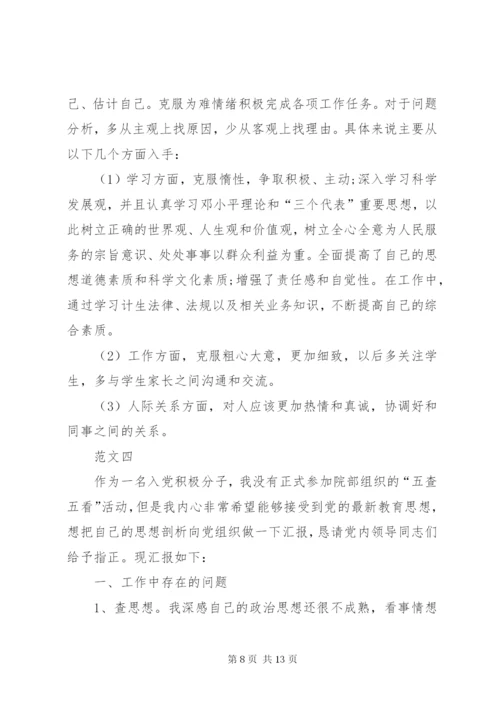 己、估计自己。克服为难情绪积极完成各项工作任务。对于问题分析，多从主观上找原因，少从客观上找理由。具体来说主要从以下几个方面入手：

（1）学习方面，克服惰性，争取积极、主动;深入学习科学发展观，并且认真学习邓小平理论和“三个代表”重要思想，以此树立正确的世界观、人生观和价值观，树立全心全意为人民服务的宗旨意识、处处事事以群众利益为重。全面提高了自己的思想道德素质和科学文化素质;增强了责任感和自觉性。在工作中，通过学习计生法律、法规以及相关业务知识，不断提高自己的综合素质。

（2）工作方面，克服粗心大意，更加细致，以后多关注学生，多与学生家长之间沟通和交流。

（3）人际关系方面，对人应该更加热情和真诚，协调好和同事之间的关系。

范文四

作为一名入党积极分子，我没有正式参加院部组织的“五查五看”活动，但是我内心非常希望能够接受到党的最新教育思想，想把自己的思想剖析向党组织做一下汇报，恳请党内领导同志们给予指正。现汇报如下：

一、工作中存在的问题

1、查思想。我深感自己的政治思想还很不成熟，看事情想

第 8 页 共 13 页